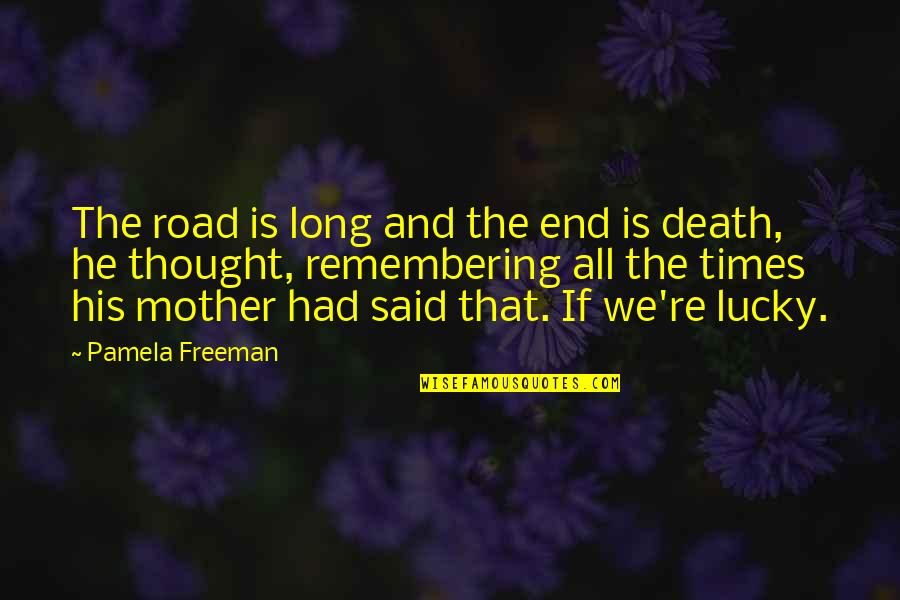 The road is long and the end is death, he thought, remembering all the times his mother had said that. If we're lucky.

~ Pamela Freeman

WISEFAMOUSQUOTES.COM